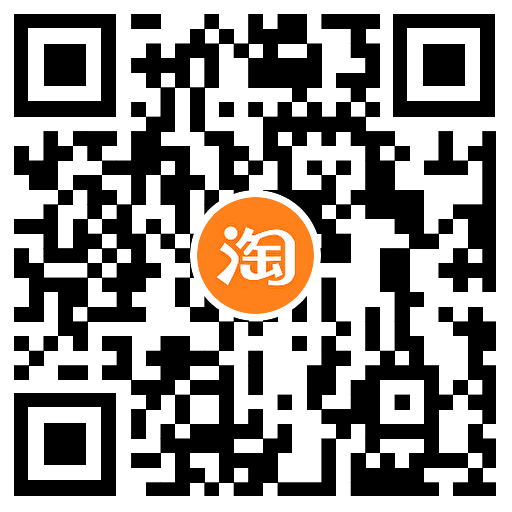 淘